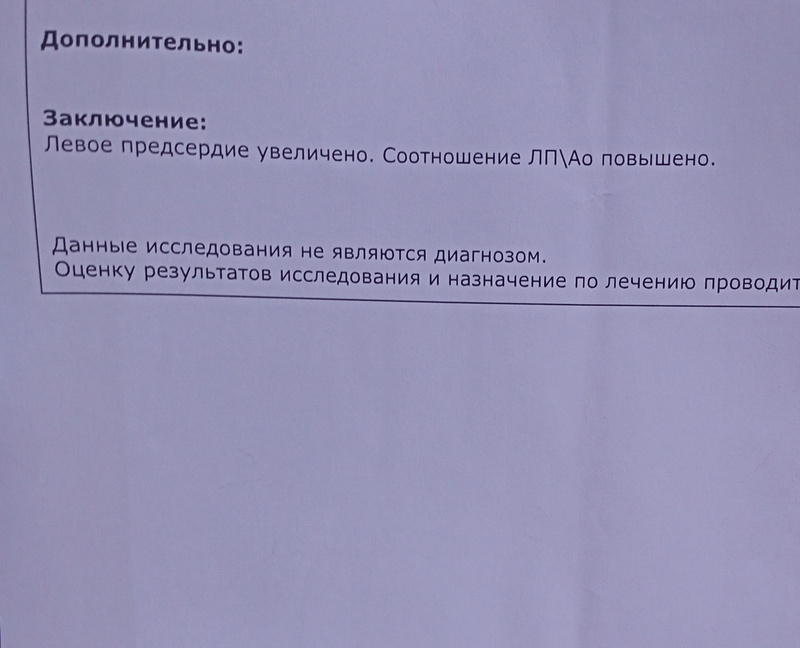 Дополнительно:

Заключение:
Левое предсердие увеличено. Соотношение ЛП\Ао повышено.

Данные исследования не являются диагнозом.
Оценку результатов исследования и назначение по лечению проводит